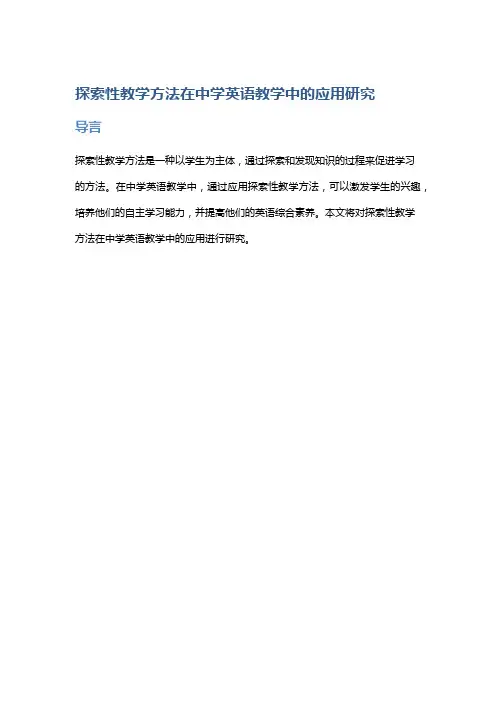 探索性教学方法在中学英语教学中的应用研究

导言

探索性教学方法是一种以学生为主体，通过探索和发现知识的过程来促进学习的方法。在中学英语教学中，通过应用探索性教学方法，可以激发学生的兴趣，培养他们的自主学习能力，并提高他们的英语综合素养。本文将对探索性教学方法在中学英语教学中的应用进行研究。